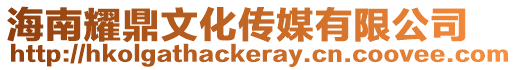 海南耀鼎文化传媒有限公司
http://hkolgathackeray.cn.coovee.com